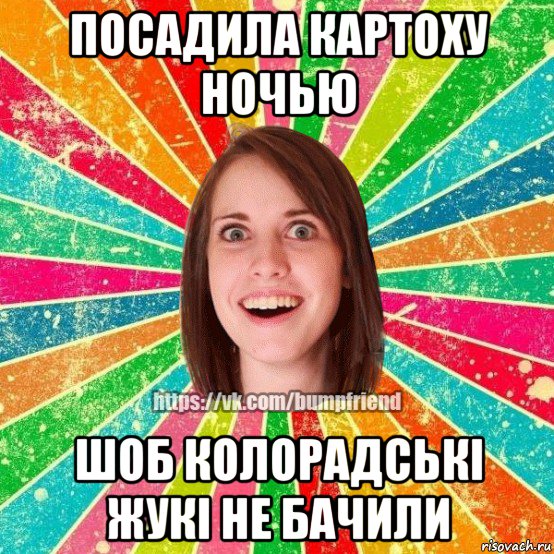 ПОСАДИЛА КАРТОХУ НОЧЬЮ

https://vk.com/bumpfriend

ШОБ КОЛОРАДСЬКІ ЖУКІ НЕ БАЧИЛИ

risovach.ru